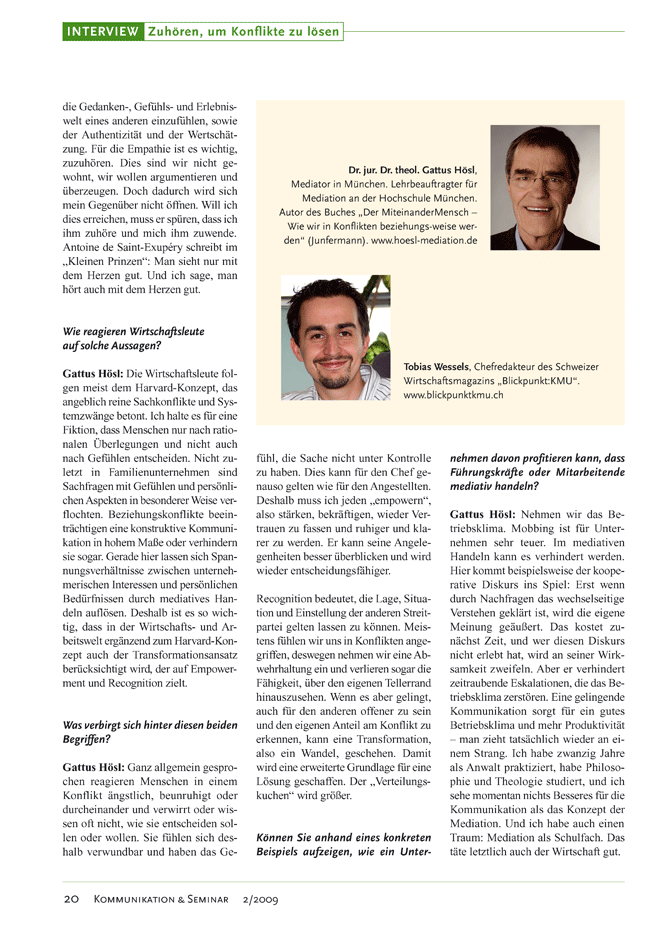 INTERVIEW Zuhören, um Konflikte zu lösen

die Gedanken-, Gefühls- und Erlebniswelt eines anderen einzufühlen, sowie der Authentizität und der Wertschätzung. Für die Empathie ist es wichtig, zuzuhören. Dies sind wir nicht gewohnt, wir wollen argumentieren und überzeugen. Doch dadurch wird sich mein Gegenüber nicht öffnen. Will ich dies erreichen, muss er spüren, dass ich ihm zuhöre und mich ihm zuwende. Antoine de Saint-Exupéry schreibt im „Kleinen Prinzen“: Man sieht nur mit dem Herzen gut. Und ich sage, man hört auch mit dem Herzen gut.

Wie reagieren Wirtschaftsleute auf solche Aussagen?

Gattus Hösl: Die Wirtschaftsleute folgen meist dem Harvard-Konzept, das angeblich reine Sachkonflikte und Systemzwänge betont. Ich halte es für eine Fiktion, dass Menschen nur nach rationalen Überlegungen und nicht auch nach Gefühlen entscheiden. Nicht zuletzt in Familienunternehmen sind Sachfragen mit Gefühlen und persönlichen Aspekten in besonderer Weise verflochten. Beziehungskonflikte beeinträchtigen eine konstruktive Kommunikation in hohem Maße oder verhindern sie sogar. Gerade hier lassen sich Spannungsverhältnisse zwischen unternehmerischen Interessen und persönlichen Bedürfnissen durch mediatives Handeln auflösen. Deshalb ist es so wichtig, dass in der Wirtschafts- und Arbeitswelt ergänzend zum Harvard-Konzept auch der Transformationsansatz berücksichtigt wird, der auf Empowerment und Recognition zielt.

Was verbirgt sich hinter diesen beiden Begriffen?

Gattus Hösl: Ganz allgemein gesprochen reagieren Menschen in einem Konflikt ängstlich, beunruhigt oder durcheinander und verwirrt oder wissen oft nicht, wie sie entscheiden sollen oder wollen. Sie fühlen sich deshalb verwundbar und haben das Gefühl, die Sache nicht unter Kontrolle zu haben. Dies kann für den Chef genauso gelten wie für den Angestellten. Deshalb muss ich jeden „empowern“, also stärken, bekräftigen, wieder Vertrauen zu fassen und ruhiger und klarer zu werden. Er kann seine Angelegenheiten besser überblicken und wird wieder entscheidungsfähiger.

Recognition bedeutet, die Lage, Situation und Einstellung der anderen Streitpartei gelten lassen zu können. Meistens fühlen wir uns in Konflikten angegriffen, deswegen nehmen wir eine Abwehrhaltung ein und verlieren sogar die Fähigkeit, über den eigenen Tellerrand hinauszusehen. Wenn es aber gelingt, auch für den anderen offener zu sein und den eigenen Anteil am Konflikt zu erkennen, kann eine Transformation, also ein Wandel, geschehen. Damit wird eine erweiterte Grundlage für eine Lösung geschaffen. Der „Verteilungskuchen“ wird größer.

Können Sie anhand eines konkreten Beispiels aufzeigen, wie ein Unternehmen davon profitieren kann, dass Führungskräfte oder Mitarbeitende mediativ handeln?

Gattus Hösl: Nehmen wir das Betriebsklima. Mobbing ist für Unternehmen sehr teuer. Im mediativen Handeln kann es verhindert werden. Hier kommt beispielsweise der kooperative Diskurs ins Spiel: Erst wenn durch Nachfragen das wechselseitige Verstehen geklärt ist, wird die eigene Meinung geäußert. Das kostet zunächst Zeit, und wer diesen Diskurs nicht erlebt hat, wird an seiner Wirksamkeit zweifeln. Aber er verhindert zeitraubende Eskalationen, die das Betriebsklima zerstören. Eine gelingende Kommunikation sorgt für ein gutes Betriebsklima und mehr Produktivität – man zieht tatsächlich wieder an einem Strang. Ich habe zwanzig Jahre als Anwalt praktiziert, habe Philosophie und Theologie studiert, und ich sehe momentan nichts Besseres für die Kommunikation als das Konzept der Mediation. Und ich habe auch einen Traum: Mediation als Schulfach. Das täte letztlich auch der Wirtschaft gut.

Dr. jur. Dr. theol. Gattus Hösl, Mediator in München. Lehrbeauftragter für Mediation an der Hochschule München. Autor des Buches „Der MiteinanderMensch – Wie wir in Konflikten beziehungs-weise werden“ (Junfermann). www.hoesl-mediation.de

Tobias Wessels, Chefredakteur des Schweizer Wirtschaftsmagazins „Blickpunkt:KMU“. www.blickpunktkmu.ch

20 Kommunikation & Seminar 2/2009